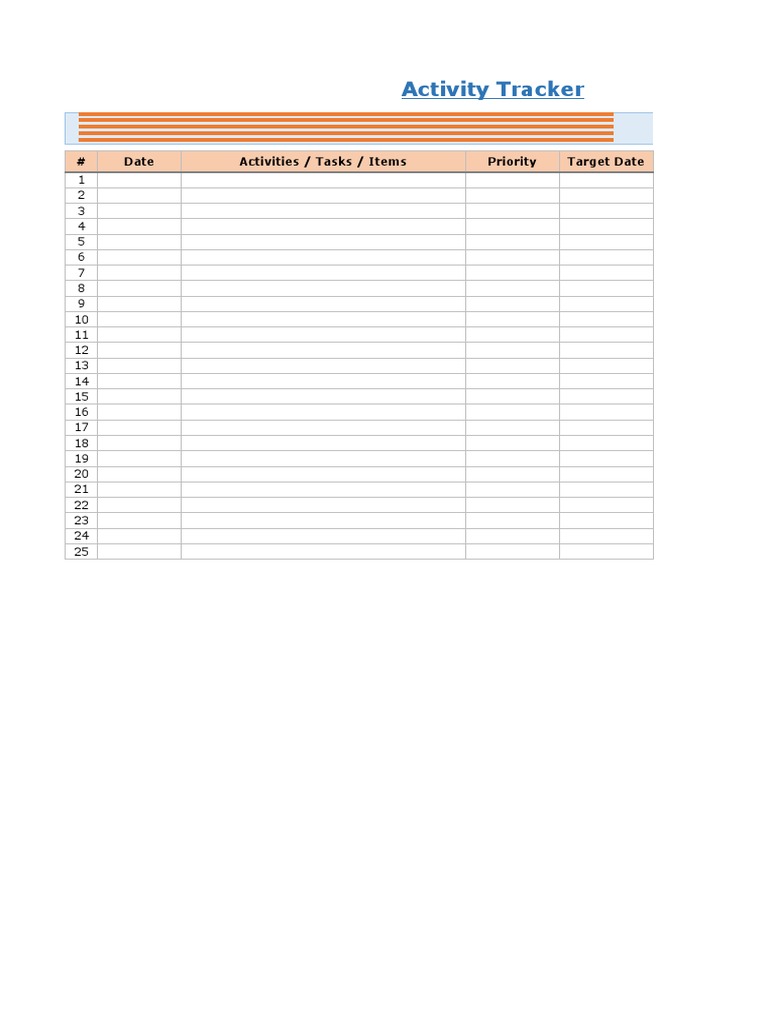 Activity Tracker

| # | Date | Activities / Tasks / Items | Priority | Target Date |
|---|---|---|---|---|
| 1 | | | | |
| 2 | | | | |
| 3 | | | | |
| 4 | | | | |
| 5 | | | | |
| 6 | | | | |
| 7 | | | | |
| 8 | | | | |
| 9 | | | | |
| 10 | | | | |
| 11 | | | | |
| 12 | | | | |
| 13 | | | | |
| 14 | | | | |
| 15 | | | | |
| 16 | | | | |
| 17 | | | | |
| 18 | | | | |
| 19 | | | | |
| 20 | | | | |
| 21 | | | | |
| 22 | | | | |
| 23 | | | | |
| 24 | | | | |
| 25 | | | | |